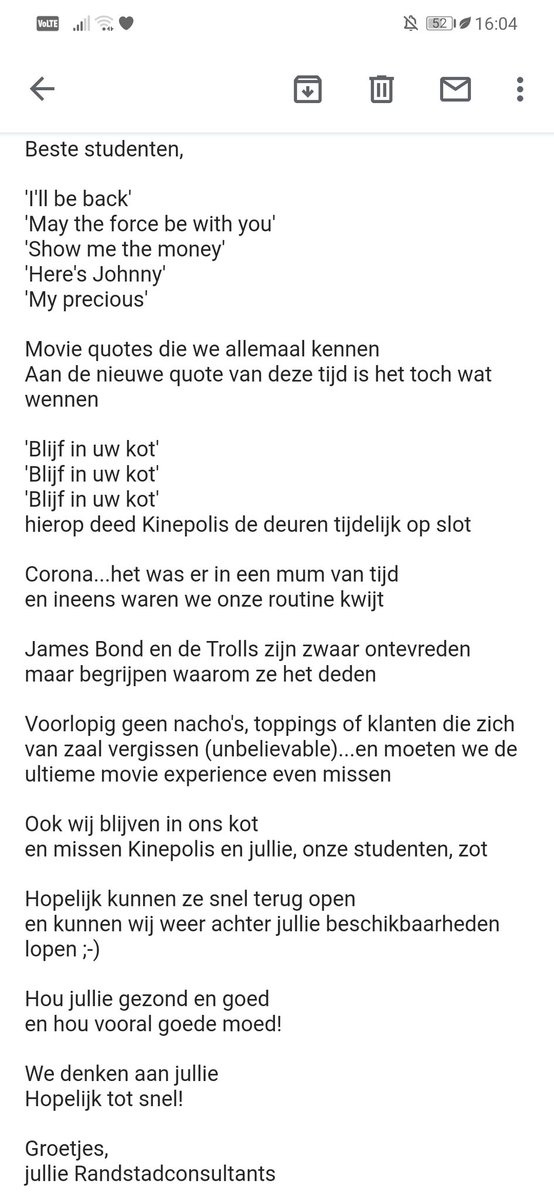 VoLTE 52 16:04

Beste studenten,

'I'll be back'
'May the force be with you'
'Show me the money'
'Here's Johnny'
'My precious'

Movie quotes die we allemaal kennen
Aan de nieuwe quote van deze tijd is het toch wat wennen

'Blijf in uw kot'
'Blijf in uw kot'
'Blijf in uw kot'
hierop deed Kinepolis de deuren tijdelijk op slot

Corona...het was er in een mum van tijd
en ineens waren we onze routine kwijt

James Bond en de Trolls zijn zwaar ontevreden
maar begrijpen waarom ze het deden

Voorlopig geen nacho's, toppings of klanten die zich van zaal vergissen (unbelievable)...en moeten we de ultieme movie experience even missen

Ook wij blijven in ons kot
en missen Kinepolis en jullie, onze studenten, zot

Hopelijk kunnen ze snel terug open
en kunnen wij weer achter jullie beschikbaarheden lopen ;-)

Hou jullie gezond en goed
en hou vooral goede moed!

We denken aan jullie
Hopelijk tot snel!

Groetjes,
jullie Randstadconsultants